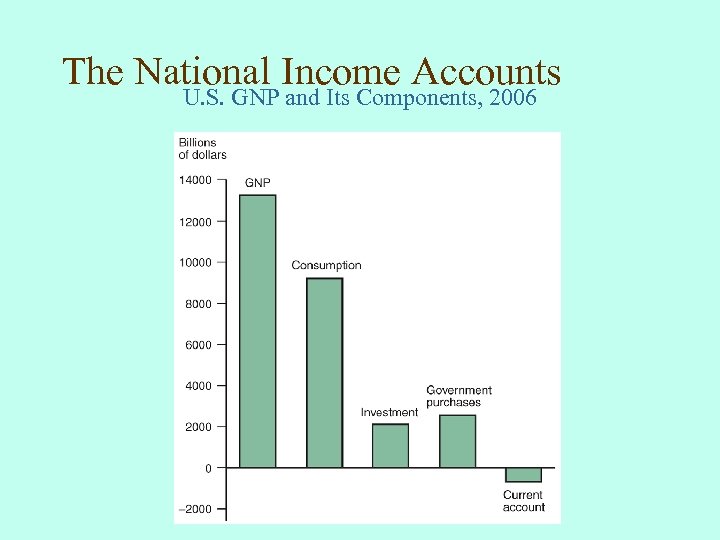 The National Income Accounts
U.S. GNP and Its Components, 2006

Billions of dollars

14000
12000
10000
8000
6000
4000
2000
0
−2000

GNP
Consumption
Investment
Government purchases
Current account